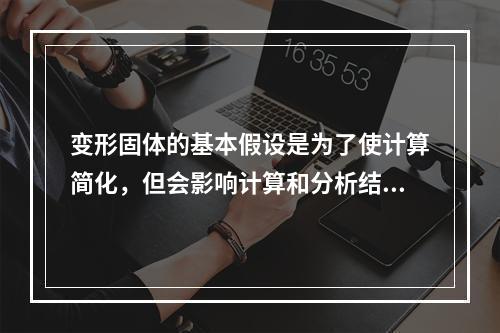 16 35 53

变形固体的基本假设是为了使计算简化，但会影响计算和分析结...